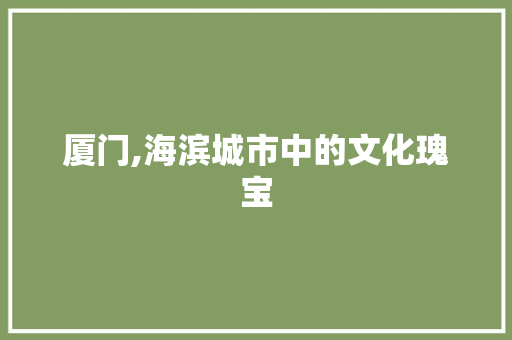 厦门,海滨城市中的文化瑰宝